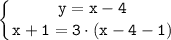 $\begin{cases} y = x - 4 \\ x + 1 = 3 \cdot (x - 4 - 1) \end{cases}$